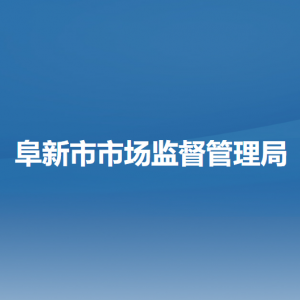 阜新市市场监督管理局